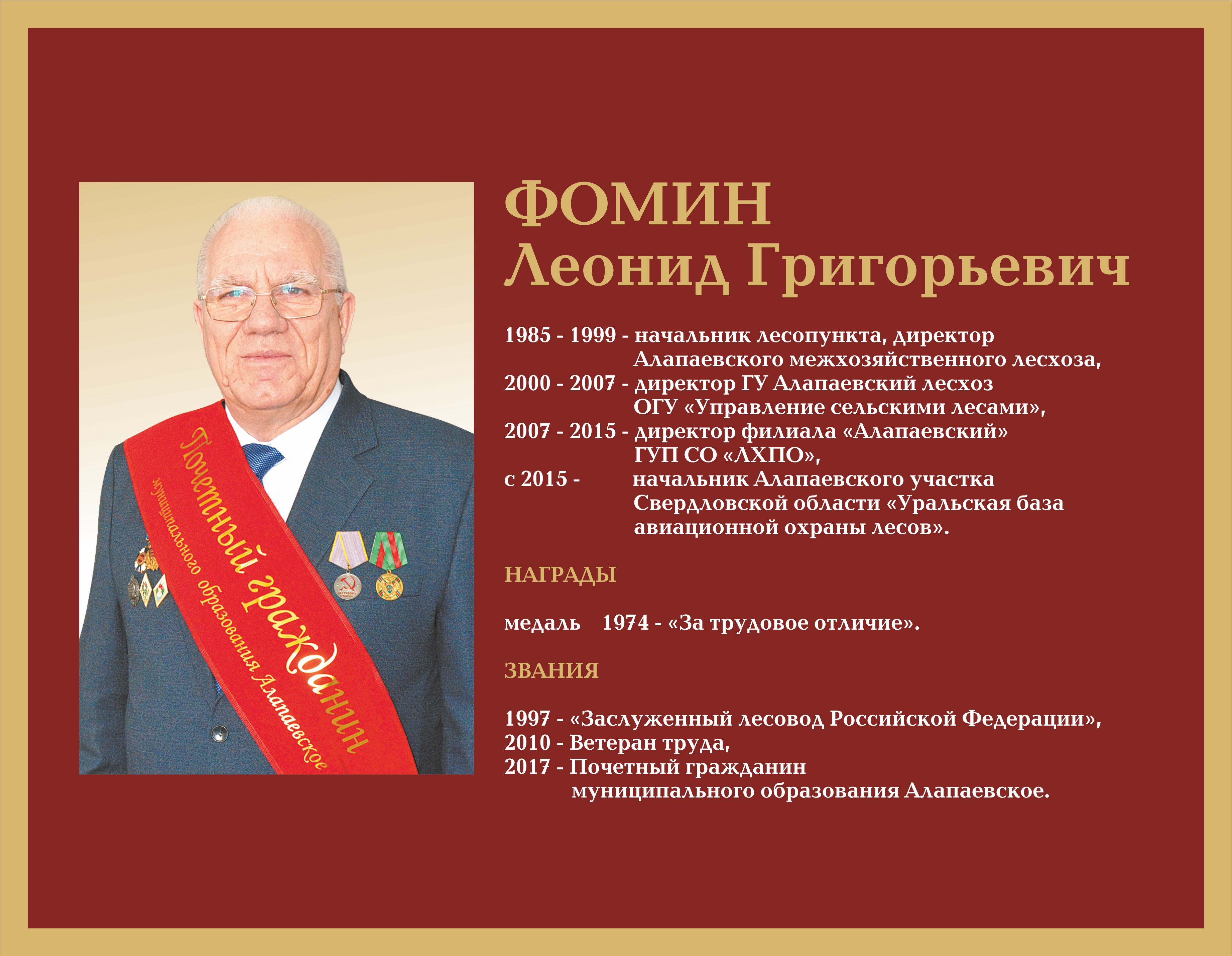 Почетный гражданин
муниципального образования Алапаевское

ФОМИН
Леонид Григорьевич

1985 - 1999 - начальник лесопункта, директор Алапаевского межхозяйственного лесхоза,
2000 - 2007 - директор ГУ Алапаевский лесхоз ОГУ «Управление сельскими лесами»,
2007 - 2015 - директор филиала «Алапаевский» ГУП СО «ЛХПО»,
с 2015 - начальник Алапаевского участка Свердловской области «Уральская база авиационной охраны лесов».

НАГРАДЫ

медаль 1974 - «За трудовое отличие».

ЗВАНИЯ

1997 - «Заслуженный лесовод Российской Федерации»,
2010 - Ветеран труда,
2017 - Почетный гражданин муниципального образования Алапаевское.